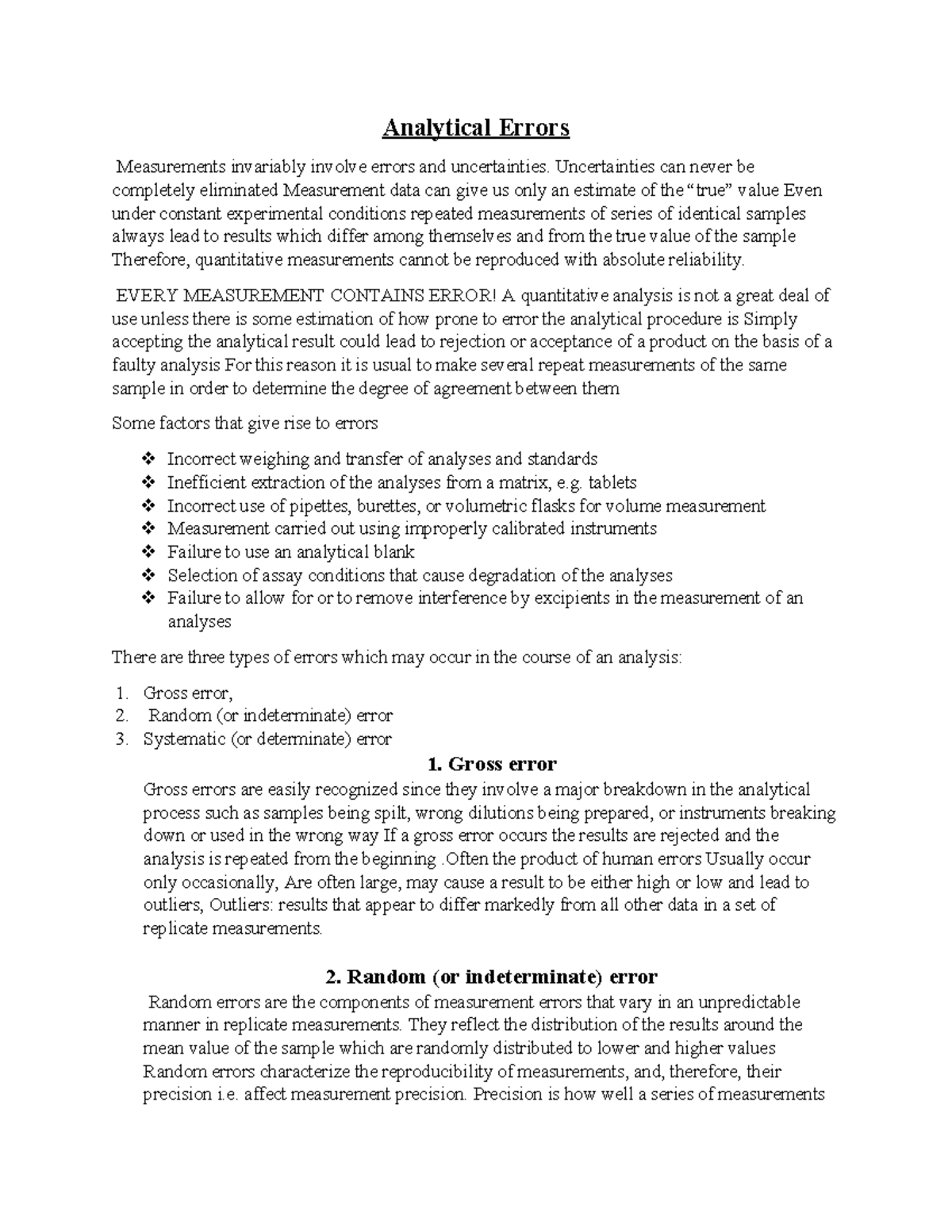 Analytical Errors

Measurements invariably involve errors and uncertainties. Uncertainties can never be completely eliminated Measurement data can give us only an estimate of the "true" value Even under constant experimental conditions repeated measurements of series of identical samples always lead to results which differ among themselves and from the true value of the sample Therefore, quantitative measurements cannot be reproduced with absolute reliability.

EVERY MEASUREMENT CONTAINS ERROR! A quantitative analysis is not a great deal of use unless there is some estimation of how prone to error the analytical procedure is Simply accepting the analytical result could lead to rejection or acceptance of a product on the basis of a faulty analysis For this reason it is usual to make several repeat measurements of the same sample in order to determine the degree of agreement between them

Some factors that give rise to errors

❖ Incorrect weighing and transfer of analyses and standards
❖ Inefficient extraction of the analyses from a matrix, e.g. tablets
❖ Incorrect use of pipettes, burettes, or volumetric flasks for volume measurement
❖ Measurement carried out using improperly calibrated instruments
❖ Failure to use an analytical blank
❖ Selection of assay conditions that cause degradation of the analyses
❖ Failure to allow for or to remove interference by excipients in the measurement of an analyses

There are three types of errors which may occur in the course of an analysis:

1. Gross error,
2. Random (or indeterminate) error
3. Systematic (or determinate) error

1. Gross error

Gross errors are easily recognized since they involve a major breakdown in the analytical process such as samples being spilt, wrong dilutions being prepared, or instruments breaking down or used in the wrong way If a gross error occurs the results are rejected and the analysis is repeated from the beginning .Often the product of human errors Usually occur only occasionally, Are often large, may cause a result to be either high or low and lead to outliers, Outliers: results that appear to differ markedly from all other data in a set of replicate measurements.

2. Random (or indeterminate) error

Random errors are the components of measurement errors that vary in an unpredictable manner in replicate measurements. They reflect the distribution of the results around the mean value of the sample which are randomly distributed to lower and higher values Random errors characterize the reproducibility of measurements, and, therefore, their precision i.e. affect measurement precision. Precision is how well a series of measurements